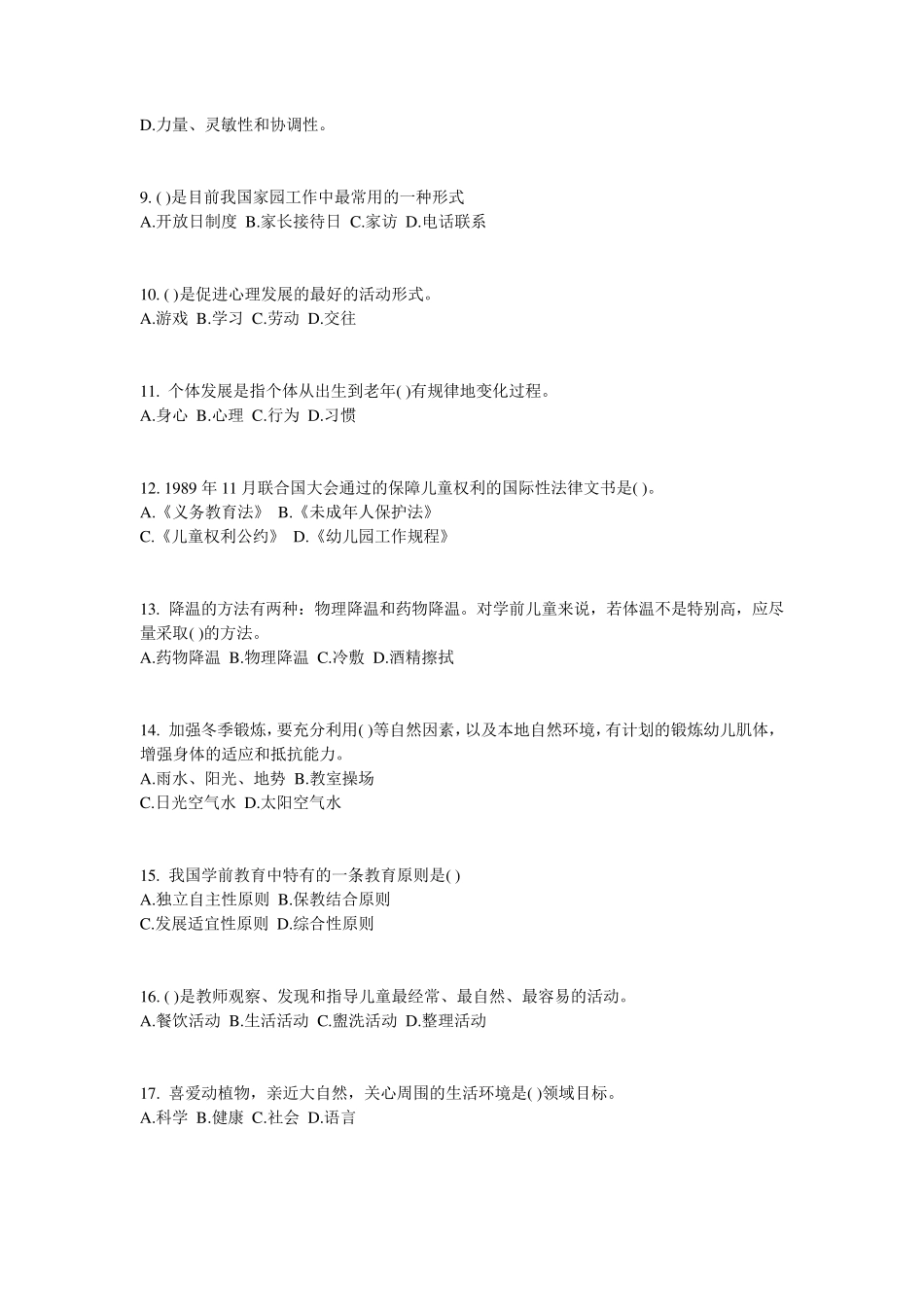 D.力量、灵敏性和协调性。

9. ( )是目前我国家园工作中最常用的一种形式
A.开放日制度 B.家长接待日 C.家访 D.电话联系

10. ( )是促进心理发展的最好的活动形式。
A.游戏 B.学习 C.劳动 D.交往

11. 个体发展是指个体从出生到老年( )有规律地变化过程。
A.身心 B.心理 C.行为 D.习惯

12. 1989 年 11 月联合国大会通过的保障儿童权利的国际性法律文书是( )。
A.《义务教育法》 B.《未成年人保护法》
C.《儿童权利公约》 D.《幼儿园工作规程》

13. 降温的方法有两种：物理降温和药物降温。对学前儿童来说，若体温不是特别高，应尽量采取( )的方法。
A.药物降温 B.物理降温 C.冷敷 D.酒精擦拭

14. 加强冬季锻炼，要充分利用( )等自然因素，以及本地自然环境，有计划的锻炼幼儿肌体，增强身体的适应和抵抗能力。
A.雨水、阳光、地势 B.教室操场
C.日光空气水 D.太阳空气水

15. 我国学前教育中特有的一条教育原则是( )
A.独立自主性原则 B.保教结合原则
C.发展适宜性原则 D.综合性原则

16. ( )是教师观察、发现和指导儿童最经常、最自然、最容易的活动。
A.餐饮活动 B.生活活动 C.盥洗活动 D.整理活动

17. 喜爱动植物，亲近大自然，关心周围的生活环境是( )领域目标。
A.科学 B.健康 C.社会 D.语言